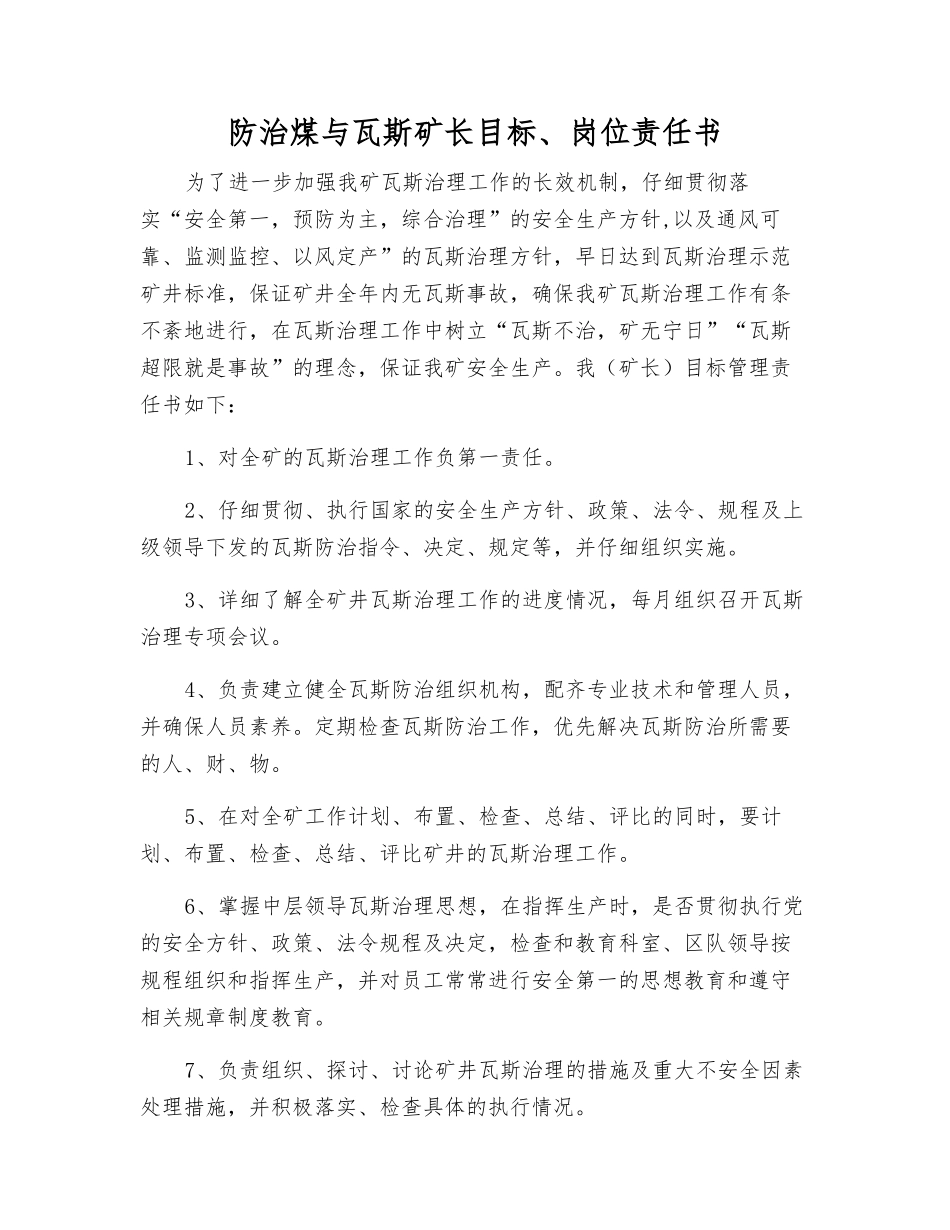 防治煤与瓦斯矿长目标、岗位责任书

为了进一步加强我矿瓦斯治理工作的长效机制，仔细贯彻落实“安全第一，预防为主，综合治理”的安全生产方针,以及通风可靠、监测监控、以风定产”的瓦斯治理方针，早日达到瓦斯治理示范矿井标准，保证矿井全年内无瓦斯事故，确保我矿瓦斯治理工作有条不紊地进行，在瓦斯治理工作中树立“瓦斯不治，矿无宁日”“瓦斯超限就是事故”的理念，保证我矿安全生产。我（矿长）目标管理责任书如下：

1、对全矿的瓦斯治理工作负第一责任。

2、仔细贯彻、执行国家的安全生产方针、政策、法令、规程及上级领导下发的瓦斯防治指令、决定、规定等，并仔细组织实施。

3、详细了解全矿井瓦斯治理工作的进度情况，每月组织召开瓦斯治理专项会议。

4、负责建立健全瓦斯防治组织机构，配齐专业技术和管理人员，并确保人员素养。定期检查瓦斯防治工作，优先解决瓦斯防治所需要的人、财、物。

5、在对全矿工作计划、布置、检查、总结、评比的同时，要计划、布置、检查、总结、评比矿井的瓦斯治理工作。

6、掌握中层领导瓦斯治理思想，在指挥生产时，是否贯彻执行党的安全方针、政策、法令规程及决定，检查和教育科室、区队领导按规程组织和指挥生产，并对员工常常进行安全第一的思想教育和遵守相关规章制度教育。

7、负责组织、探讨、讨论矿井瓦斯治理的措施及重大不安全因素处理措施，并积极落实、检查具体的执行情况。